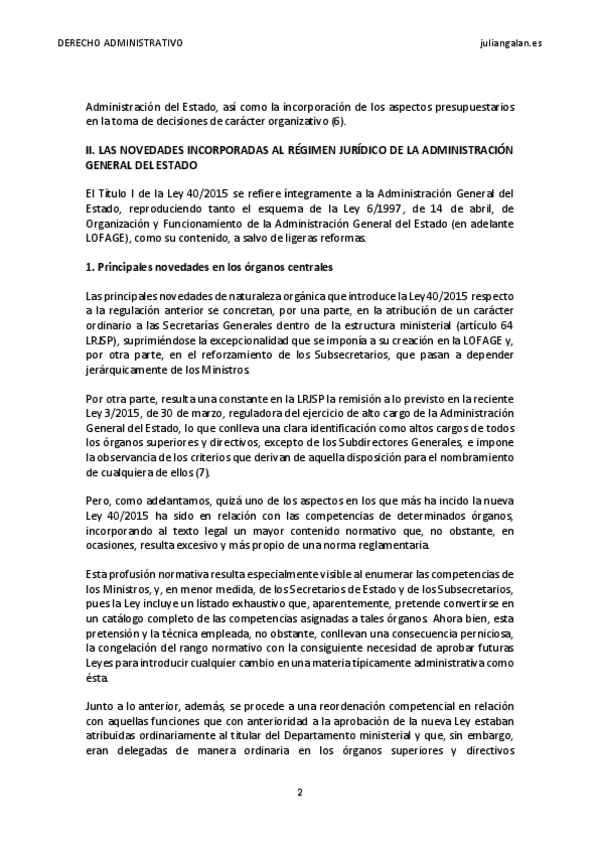 DERECHO ADMINISTRATIVO

juliangalan.es

Administración del Estado, así como la incorporación de los aspectos presupuestarios en la toma de decisiones de carácter organizativo (6).

II. LAS NOVEDADES INCORPORADAS AL RÉGIMEN JURÍDICO DE LA ADMINISTRACIÓN GENERAL DEL ESTADO

El Título I de la Ley 40/2015 se refiere íntegramente a la Administración General del Estado, reproduciendo tanto el esquema de la Ley 6/1997, de 14 de abril, de Organización y Funcionamiento de la Administración General del Estado (en adelante LOFAGE), como su contenido, a salvo de ligeras reformas.

1. Principales novedades en los órganos centrales

Las principales novedades de naturaleza orgánica que introduce la Ley 40/2015 respecto a la regulación anterior se concretan, por una parte, en la atribución de un carácter ordinario a las Secretarías Generales dentro de la estructura ministerial (artículo 64 LRJSP), suprimiéndose la excepcionalidad que se imponía a su creación en la LOFAGE y, por otra parte, en el reforzamiento de los Subsecretarios, que pasan a depender jerárquicamente de los Ministros.

Por otra parte, resulta una constante en la LRJSP la remisión a lo previsto en la reciente Ley 3/2015, de 30 de marzo, reguladora del ejercicio de alto cargo de la Administración General del Estado, lo que conlleva una clara identificación como altos cargos de todos los órganos superiores y directivos, excepto de los Subdirectores Generales, e impone la observancia de los criterios que derivan de aquella disposición para el nombramiento de cualquiera de ellos (7).

Pero, como adelantamos, quizá uno de los aspectos en los que más ha incido la nueva Ley 40/2015 ha sido en relación con las competencias de determinados órganos, incorporando al texto legal un mayor contenido normativo que, no obstante, en ocasiones, resulta excesivo y más propio de una norma reglamentaria.

Esta profusión normativa resulta especialmente visible al enumerar las competencias de los Ministros, y, en menor medida, de los Secretarios de Estado y de los Subsecretarios, pues la Ley incluye un listado exhaustivo que, aparentemente, pretende convertirse en un catálogo completo de las competencias asignadas a tales órganos. Ahora bien, esta pretensión y la técnica empleada, no obstante, conllevan una consecuencia perniciosa, la congelación del rango normativo con la consiguiente necesidad de aprobar futuras Leyes para introducir cualquier cambio en una materia típicamente administrativa como ésta.

Junto a lo anterior, además, se procede a una reordenación competencial en relación con aquellas funciones que con anterioridad a la aprobación de la nueva Ley estaban atribuidas ordinariamente al titular del Departamento ministerial y que, sin embargo, eran delegadas de manera ordinaria en los órganos superiores y directivos

2